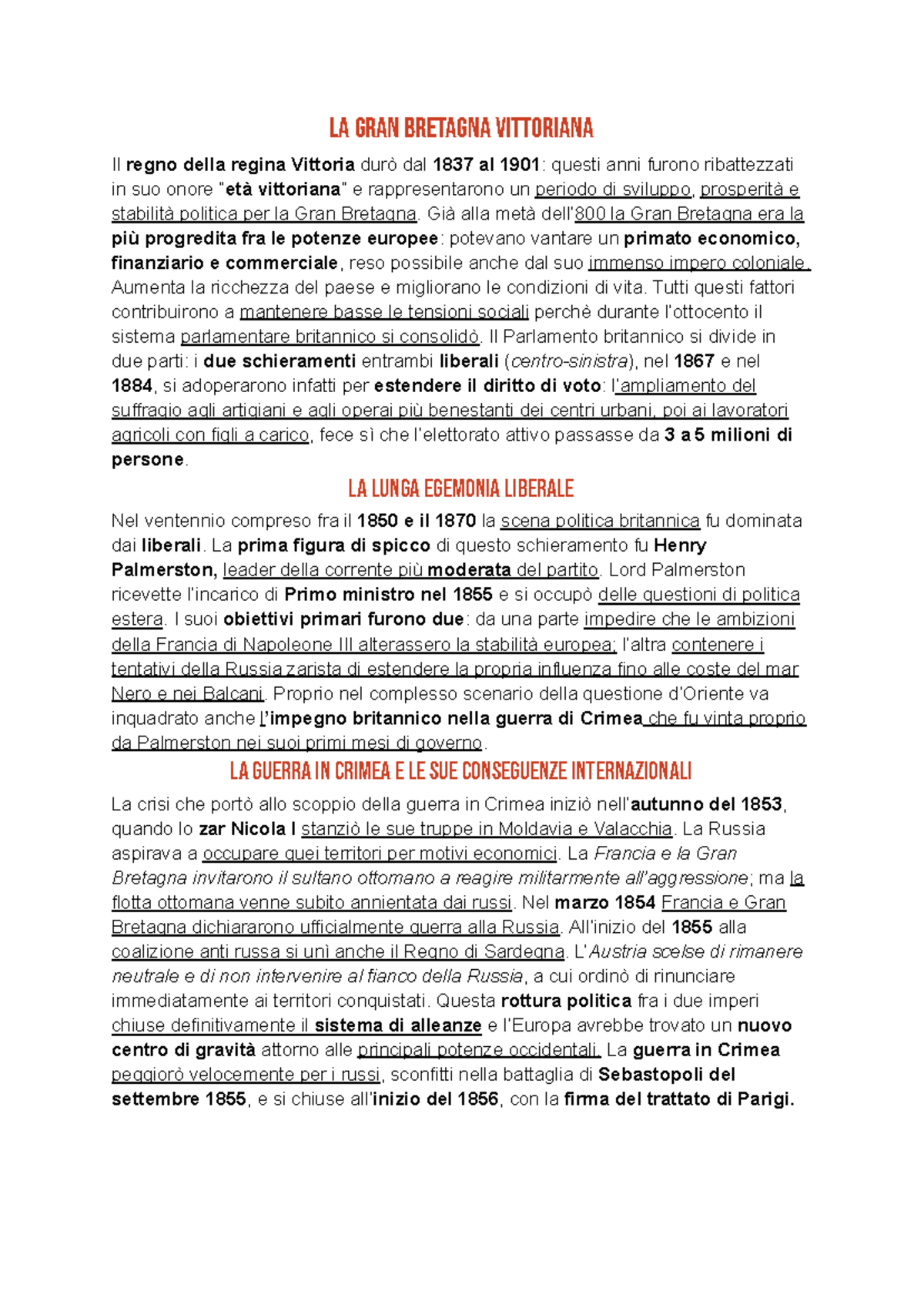 LA GRAN BRETAGNA VITTORIANA

Il regno della regina Vittoria durò dal 1837 al 1901: questi anni furono ribattezzati in suo onore "età vittoriana" e rappresentarono un periodo di sviluppo, prosperità e stabilità politica per la Gran Bretagna. Già alla metà dell'800 la Gran Bretagna era la più progredita fra le potenze europee: potevano vantare un primato economico, finanziario e commerciale, reso possibile anche dal suo immenso impero coloniale. Aumenta la ricchezza del paese e migliorano le condizioni di vita. Tutti questi fattori contribuirono a mantenere basse le tensioni sociali perchè durante l'ottocento il sistema parlamentare britannico si consolidò. Il Parlamento britannico si divide in due parti: i due schieramenti entrambi liberali (centro-sinistra), nel 1867 e nel 1884, si adoperarono infatti per estendere il diritto di voto: l'ampliamento del suffragio agli artigiani e agli operai più benestanti dei centri urbani, poi ai lavoratori agricoli con figli a carico, fece sì che l'elettorato attivo passasse da 3 a 5 milioni di persone.

LA LUNGA EGEMONIA LIBERALE

Nel ventennio compreso fra il 1850 e il 1870 la scena politica britannica fu dominata dai liberali. La prima figura di spicco di questo schieramento fu Henry Palmerston, leader della corrente più moderata del partito. Lord Palmerston ricevette l'incarico di Primo ministro nel 1855 e si occupò delle questioni di politica estera. I suoi obiettivi primari furono due: da una parte impedire che le ambizioni della Francia di Napoleone III alterassero la stabilità europea; l'altra contenere i tentativi della Russia zarista di estendere la propria influenza fino alle coste del mar Nero e nei Balcani. Proprio nel complesso scenario della questione d'Oriente va inquadrato anche l'impegno britannico nella guerra di Crimea che fu vinta proprio da Palmerston nei suoi primi mesi di governo.

LA GUERRA IN CRIMEA E LE SUE CONSEGUENZE INTERNAZIONALI

La crisi che portò allo scoppio della guerra in Crimea iniziò nell'autunno del 1853, quando lo zar Nicola I stanziò le sue truppe in Moldavia e Valacchia. La Russia aspirava a occupare quei territori per motivi economici. La Francia e la Gran Bretagna invitarono il sultano ottomano a reagire militarmente all'aggressione; ma la flotta ottomana venne subito annientata dai russi. Nel marzo 1854 Francia e Gran Bretagna dichiararono ufficialmente guerra alla Russia. All'inizio del 1855 alla coalizione anti russa si unì anche il Regno di Sardegna. L'Austria scelse di rimanere neutrale e di non intervenire al fianco della Russia, a cui ordinò di rinunciare immediatamente ai territori conquistati. Questa rottura politica fra i due imperi chiuse definitivamente il sistema di alleanze e l'Europa avrebbe trovato un nuovo centro di gravità attorno alle principali potenze occidentali. La guerra in Crimea peggiorò velocemente per i russi, sconfitti nella battaglia di Sebastopoli del settembre 1855, e si chiuse all'inizio del 1856, con la firma del trattato di Parigi.